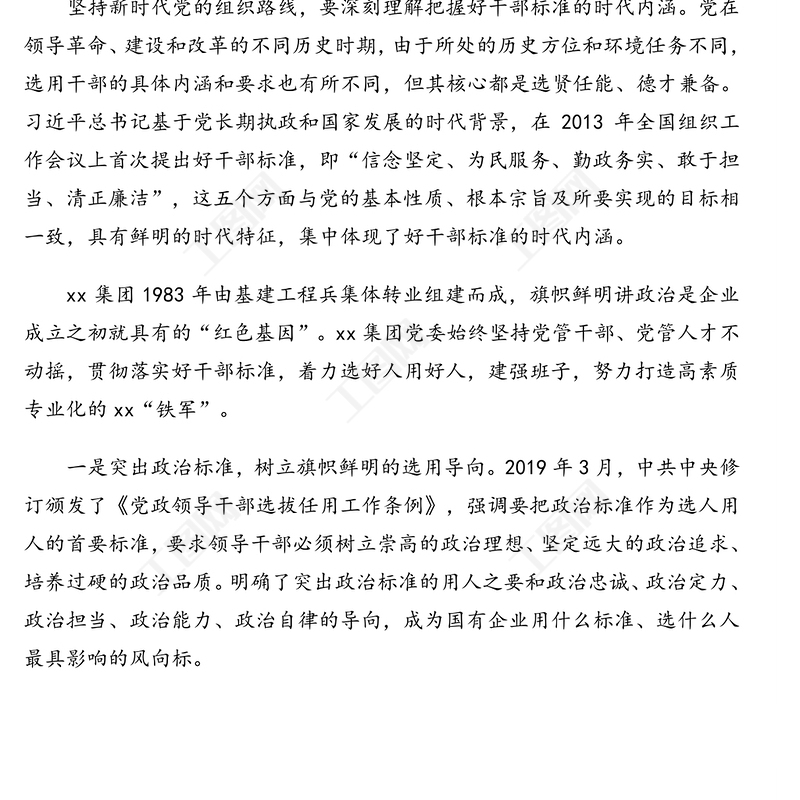 坚持新时代党的组织路线，要深刻理解把握好干部标准的时代内涵。党在领导革命、建设和改革的不同历史时期，由于所处的历史方位和环境任务不同，选用干部的具体内涵和要求也有所不同，但其核心都是选贤任能、德才兼备。习近平总书记基于党长期执政和国家发展的时代背景，在 2013 年全国组织工作会议上首次提出好干部标准，即“信念坚定、为民服务、勤政务实、敢于担当、清正廉洁”，这五个方面与党的基本性质、根本宗旨及所要实现的目标相一致，具有鲜明的时代特征，集中体现了好干部标准的时代内涵。

xx 集团 1983 年由基建工程兵集体转业组建而成，旗帜鲜明讲政治是企业成立之初就具有的“红色基因”。xx 集团党委始终坚持党管干部、党管人才不动摇，贯彻落实好干部标准，着力选好人用好人，建强班子，努力打造高素质专业化的 xx“铁军”。

一是突出政治标准，树立旗帜鲜明的选用导向。2019 年 3 月，中共中央修订颁发了《党政领导干部选拔任用工作条例》，强调要把政治标准作为选人用人的首要标准，要求领导干部必须树立崇高的政治理想、坚定远大的政治追求、培养过硬的政治品质。明确了突出政治标准的用人之要和政治忠诚、政治定力、政治担当、政治能力、政治自律的导向，成为国有企业用什么标准、选什么人最具影响的风向标。